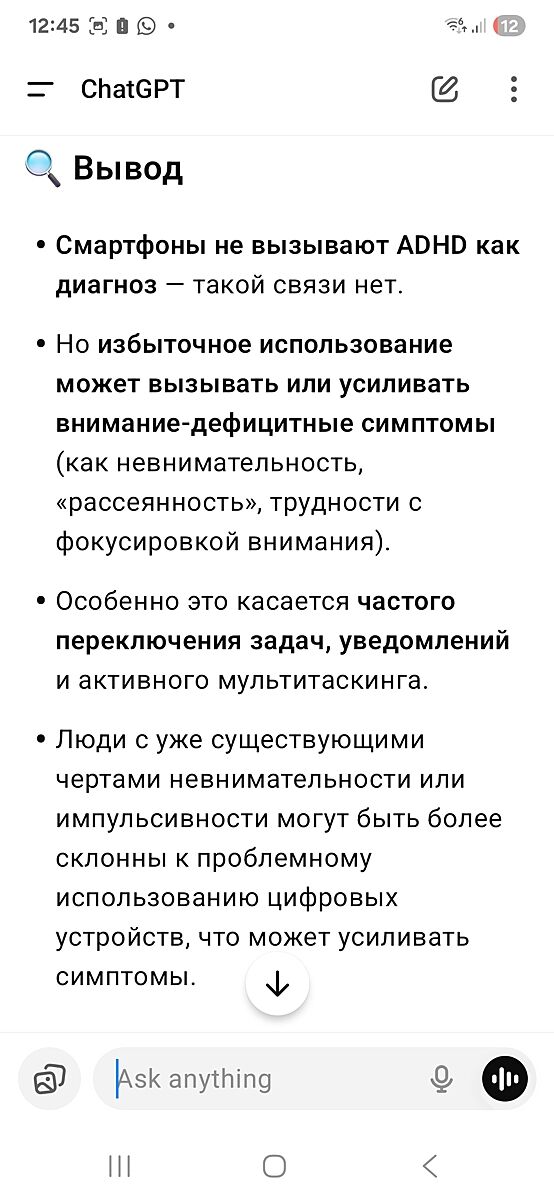 12:45 12

ChatGPT

🔍 Вывод

• Смартфоны не вызывают ADHD как диагноз — такой связи нет.

• Но избыточное использование может вызывать или усиливать внимание-дефицитные симптомы (как невнимательность, «рассеянность», трудности с фокусировкой внимания).

• Особенно это касается частого переключения задач, уведомлений и активного мультитаскинга.

• Люди с уже существующими чертами невнимательности или импульсивности могут быть более склонны к проблемному использованию цифровых устройств, что может усиливать симптомы.

Ask anything